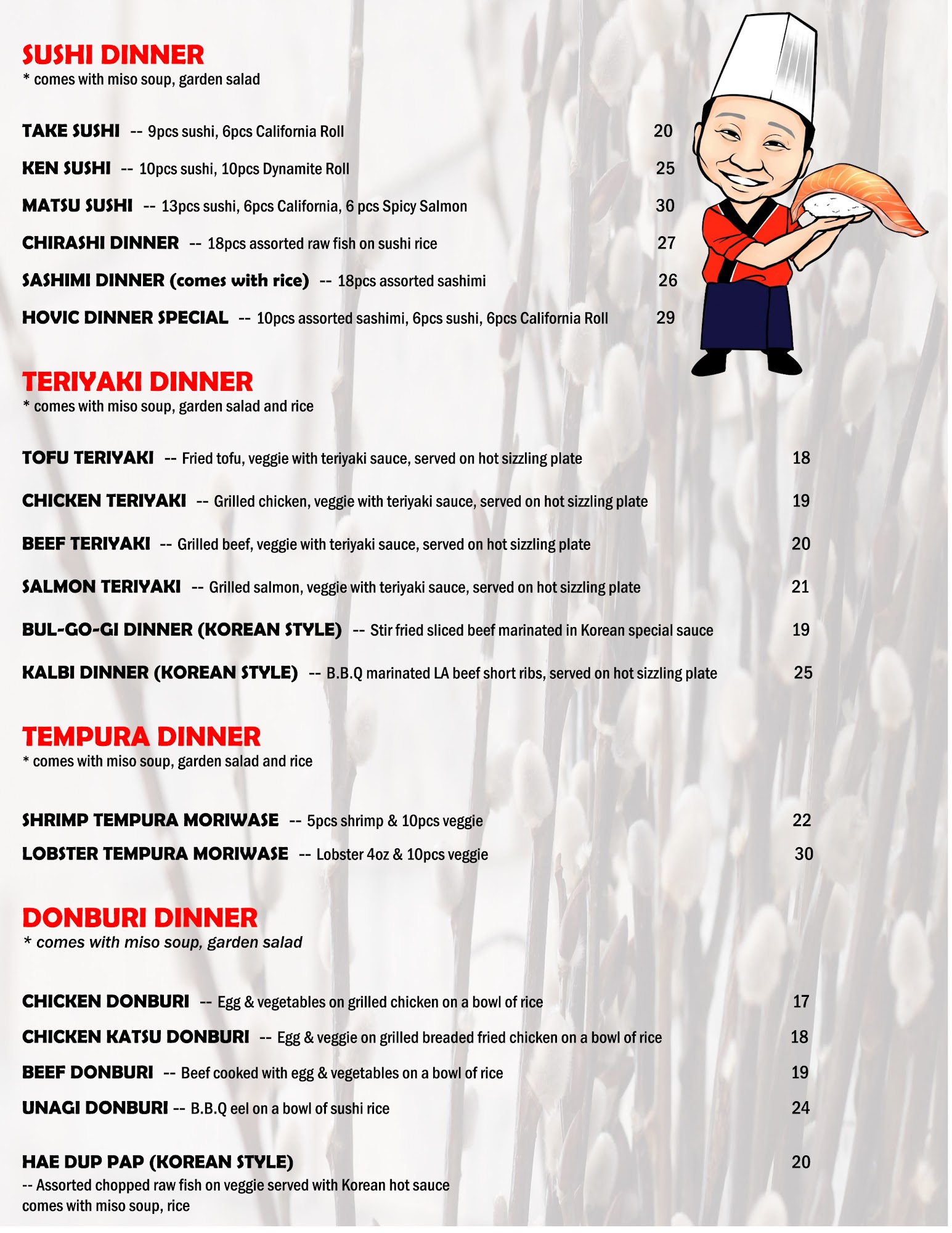 SUSHI DINNER
* comes with miso soup, garden salad

TAKE SUSHI -- 9pcs sushi, 6pcs California Roll 20

KEN SUSHI -- 10pcs sushi, 10pcs Dynamite Roll 25

MATSU SUSHI -- 13pcs sushi, 6pcs California, 6 pcs Spicy Salmon 30

CHIRASHI DINNER -- 18pcs assorted raw fish on sushi rice 27

SASHIMI DINNER (comes with rice) -- 18pcs assorted sashimi 26

HOVIC DINNER SPECIAL -- 10pcs assorted sashimi, 6pcs sushi, 6pcs California Roll 29

TERIYAKI DINNER
* comes with miso soup, garden salad and rice

TOFU TERIYAKI -- Fried tofu, veggie with teriyaki sauce, served on hot sizzling plate 18

CHICKEN TERIYAKI -- Grilled chicken, veggie with teriyaki sauce, served on hot sizzling plate 19

BEEF TERIYAKI -- Grilled beef, veggie with teriyaki sauce, served on hot sizzling plate 20

SALMON TERIYAKI -- Grilled salmon, veggie with teriyaki sauce, served on hot sizzling plate 21

BUL-GO-GI DINNER (KOREAN STYLE) -- Stir fried sliced beef marinated in Korean special sauce 19

KALBI DINNER (KOREAN STYLE) -- B.B.Q marinated LA beef short ribs, served on hot sizzling plate 25

TEMPURA DINNER
* comes with miso soup, garden salad and rice

SHRIMP TEMPURA MORIWASE -- 5pcs shrimp & 10pcs veggie 22

LOBSTER TEMPURA MORIWASE -- Lobster 4oz & 10pcs veggie 30

DONBURI DINNER
* comes with miso soup, garden salad

CHICKEN DONBURI -- Egg & vegetables on grilled chicken on a bowl of rice 17

CHICKEN KATSU DONBURI -- Egg & veggie on grilled breaded fried chicken on a bowl of rice 18

BEEF DONBURI -- Beef cooked with egg & vegetables on a bowl of rice 19

UNAGI DONBURI -- B.B.Q eel on a bowl of sushi rice 24

HAE DUP PAP (KOREAN STYLE) 20
-- Assorted chopped raw fish on veggie served with Korean hot sauce
comes with miso soup, rice